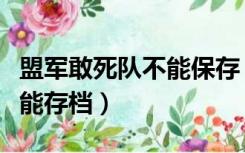 盟军敢死队不能保存
能存档）